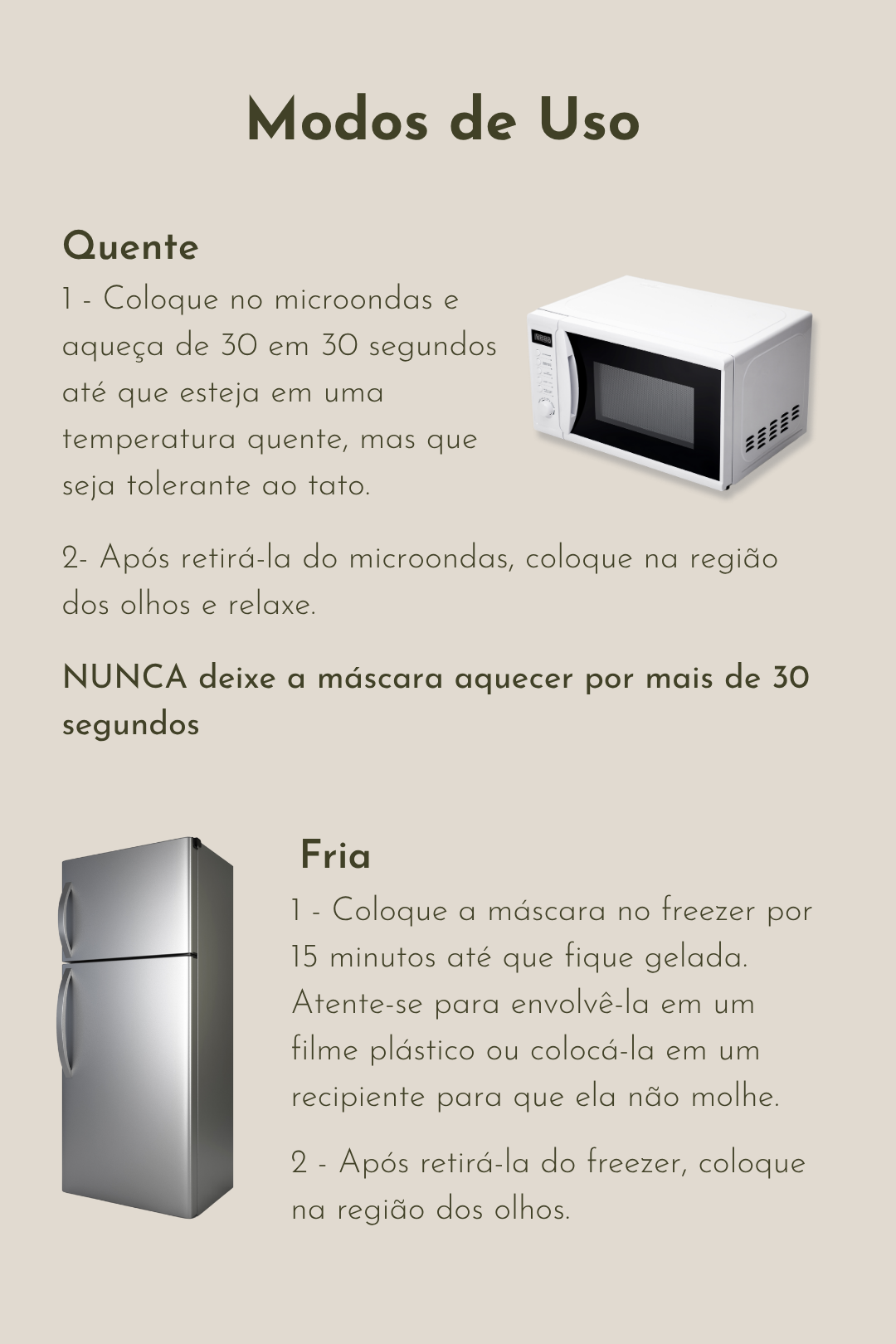 Modos de Uso

Quente

1 - Coloque no microondas e aqueça de 30 em 30 segundos até que esteja em uma temperatura quente, mas que seja tolerante ao tato.

2- Após retirá-la do microondas, coloque na região dos olhos e relaxe.

NUNCA deixe a máscara aquecer por mais de 30 segundos

Fria

1 - Coloque a máscara no freezer por 15 minutos até que fique gelada. Atente-se para envolvê-la em um filme plástico ou colocá-la em um recipiente para que ela não molhe.

2 - Após retirá-la do freezer, coloque na região dos olhos.